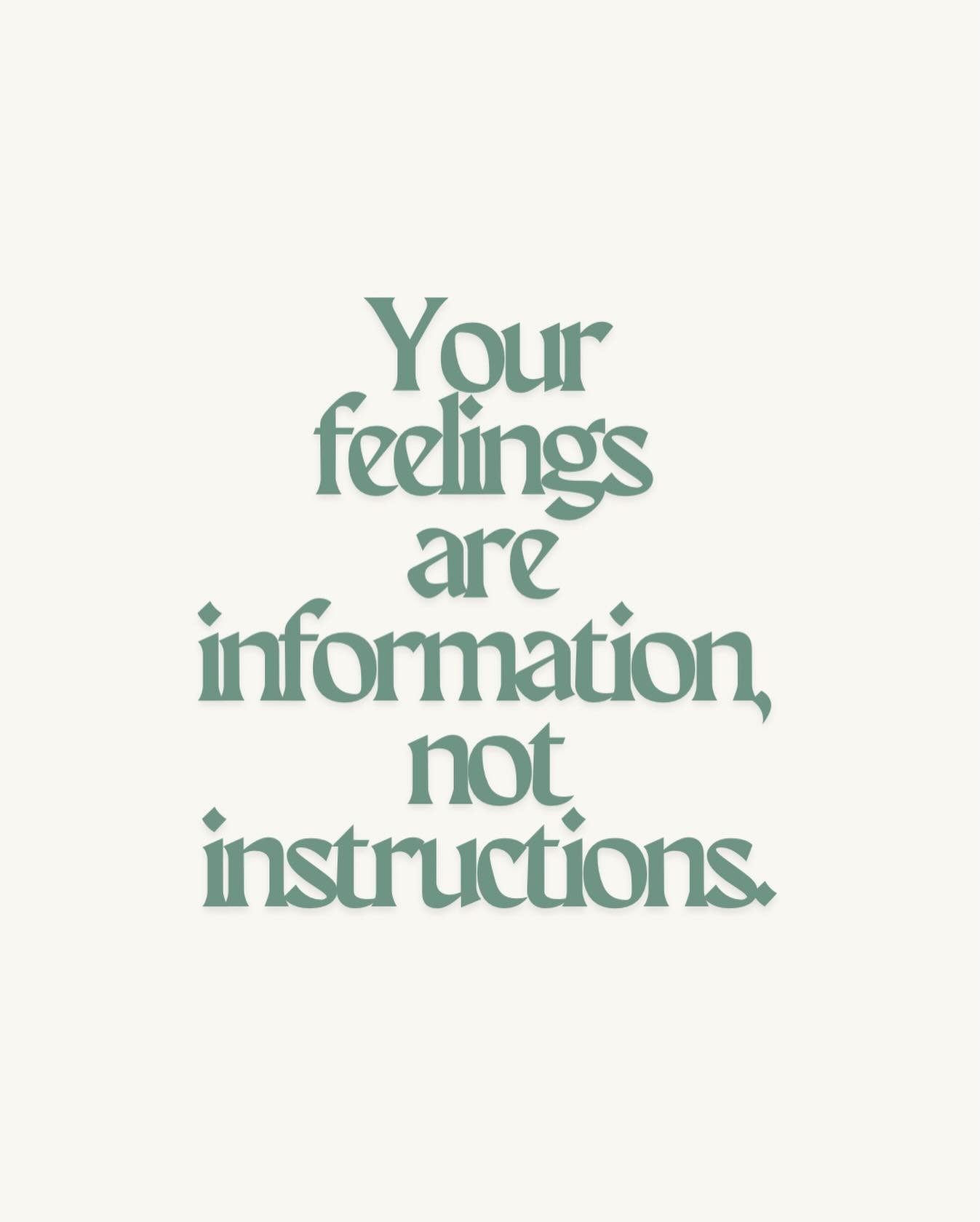 Your feelings are information, not instructions.